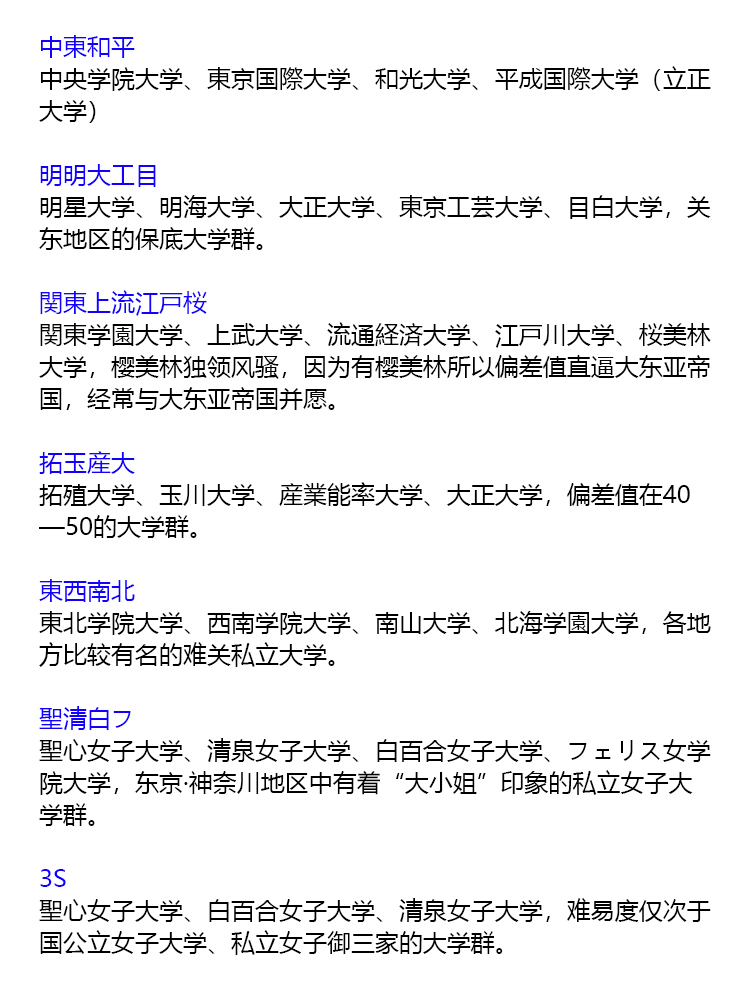 中東和平
中央学院大学、東京国際大学、和光大学、平成国際大学（立正大学）

明明大工目
明星大学、明海大学、大正大学、東京工芸大学、目白大学，关东地区的保底大学群。

関東上流江戸桜
関東学園大学、上武大学、流通経済大学、江戸川大学、桜美林大学，樱美林独领风骚，因为有樱美林所以偏差值直逼大东亚帝国，经常与大东亚帝国并愿。

拓玉産大
拓殖大学、玉川大学、産業能率大学、大正大学，偏差值在40—50的大学群。

東西南北
東北学院大学、西南学院大学、南山大学、北海学園大学，各地方比较有名的难关私立大学。

聖清白フ
聖心女子大学、清泉女子大学、白百合女子大学、フェリス女学院大学，东京·神奈川地区中有着“大小姐”印象的私立女子大学群。

3S
聖心女子大学、白百合女子大学、清泉女子大学，难易度仅次于国公立女子大学、私立女子御三家的大学群。